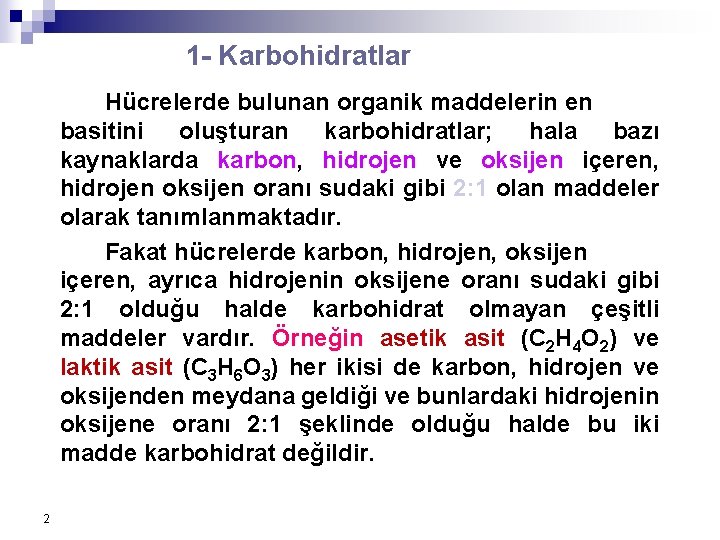 1- Karbohidratlar

Hücrelerde bulunan organik maddelerin en basitini oluşturan karbohidratlar; hala bazı kaynaklarda karbon, hidrojen ve oksijen içeren, hidrojen oksijen oranı sudaki gibi 2:1 olan maddeler olarak tanımlanmaktadır.

Fakat hücrelerde karbon, hidrojen, oksijen içeren, ayrıca hidrojenin oksijene oranı sudaki gibi 2:1 olduğu halde karbohidrat olmayan çeşitli maddeler vardır. Örneğin asetik asit ($C_2H_4O_2$) ve laktik asit ($C_3H_6O_3$) her ikisi de karbon, hidrojen ve oksijenden meydana geldiği ve bunlardaki hidrojenin oksijene oranı 2:1 şeklinde olduğu halde bu iki madde karbohidrat değildir.

2